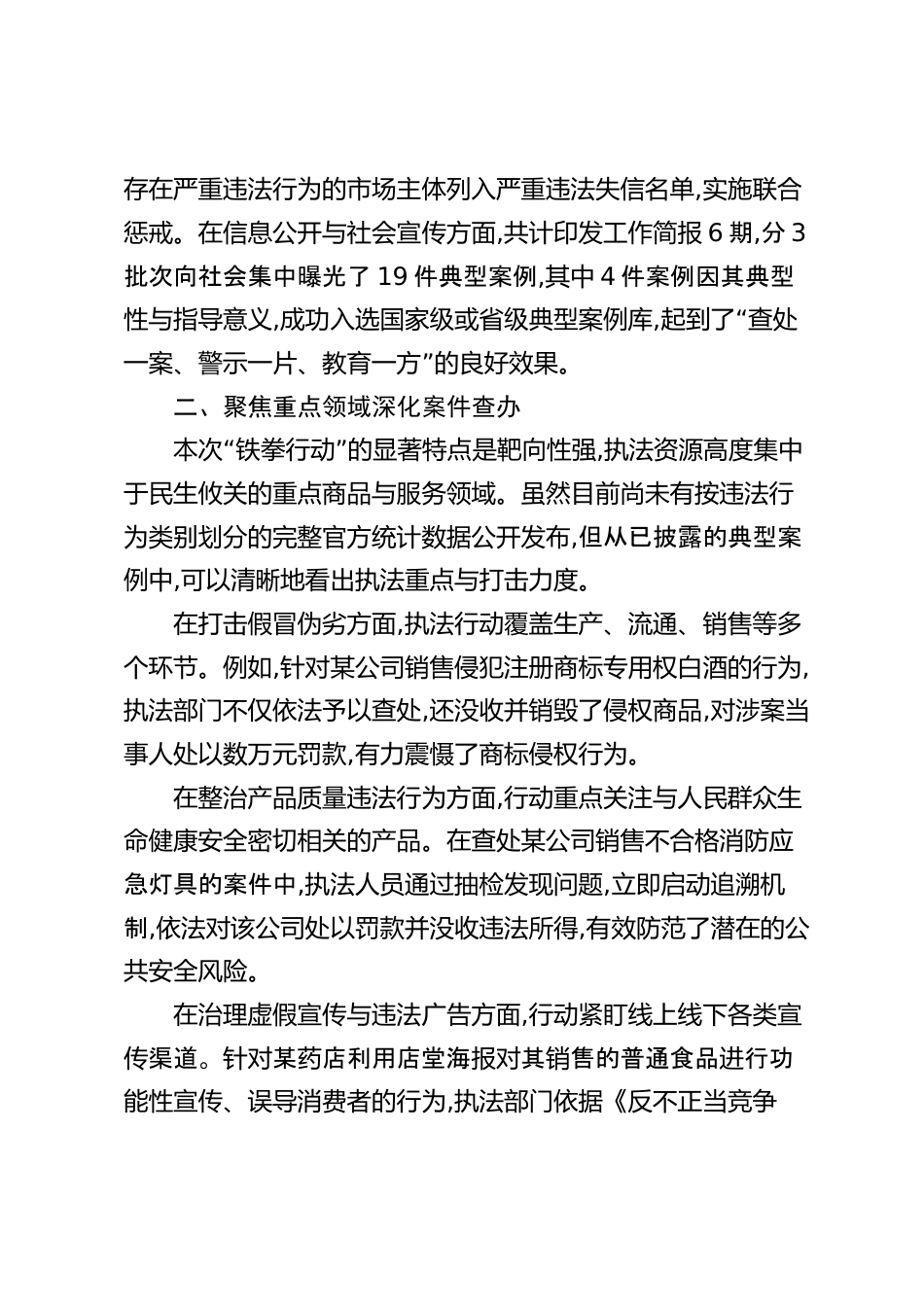 存在严重违法行为的市场主体列入严重违法失信名单,实施联合惩戒。在信息公开与社会宣传方面,共计印发工作简报 6 期,分 3 批次向社会集中曝光了 19 件典型案例,其中 4 件案例因其典型性与指导意义,成功入选国家级或省级典型案例库,起到了“查处一案、警示一片、教育一方”的良好效果。

二、聚焦重点领域深化案件查办

本次“铁拳行动”的显著特点是靶向性强,执法资源高度集中于民生攸关的重点商品与服务领域。虽然目前尚未有按违法行为类别划分的完整官方统计数据公开发布,但从已披露的典型案例中,可以清晰地看出执法重点与打击力度。

在打击假冒伪劣方面,执法行动覆盖生产、流通、销售等多个环节。例如,针对某公司销售侵犯注册商标专用权白酒的行为,执法部门不仅依法予以查处,还没收并销毁了侵权商品,对涉案当事人处以数万元罚款,有力震慑了商标侵权行为。

在整治产品质量违法行为方面,行动重点关注与人民群众生命健康安全密切相关的产品。在查处某公司销售不合格消防应急灯具的案件中,执法人员通过抽检发现问题,立即启动追溯机制,依法对该公司处以罚款并没收违法所得,有效防范了潜在的公共安全风险。

在治理虚假宣传与违法广告方面,行动紧盯线上线下各类宣传渠道。针对某药店利用店堂海报对其销售的普通食品进行功能性宣传、误导消费者的行为,执法部门依据《反不正当竞争